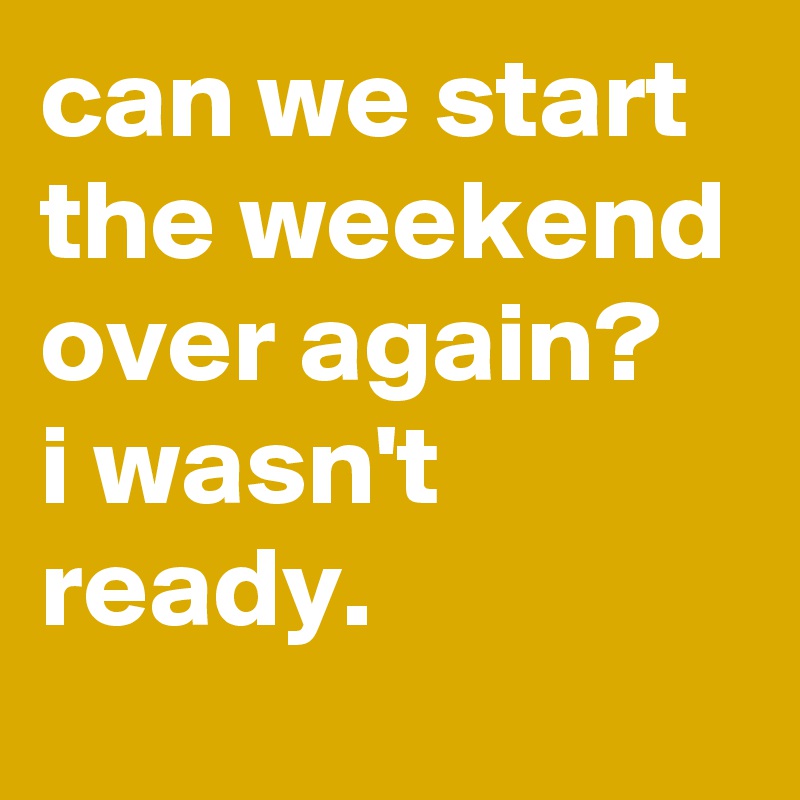 can we start the weekend over again?
i wasn't ready.